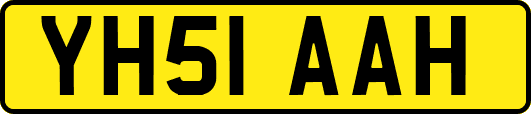 YH51 AAH